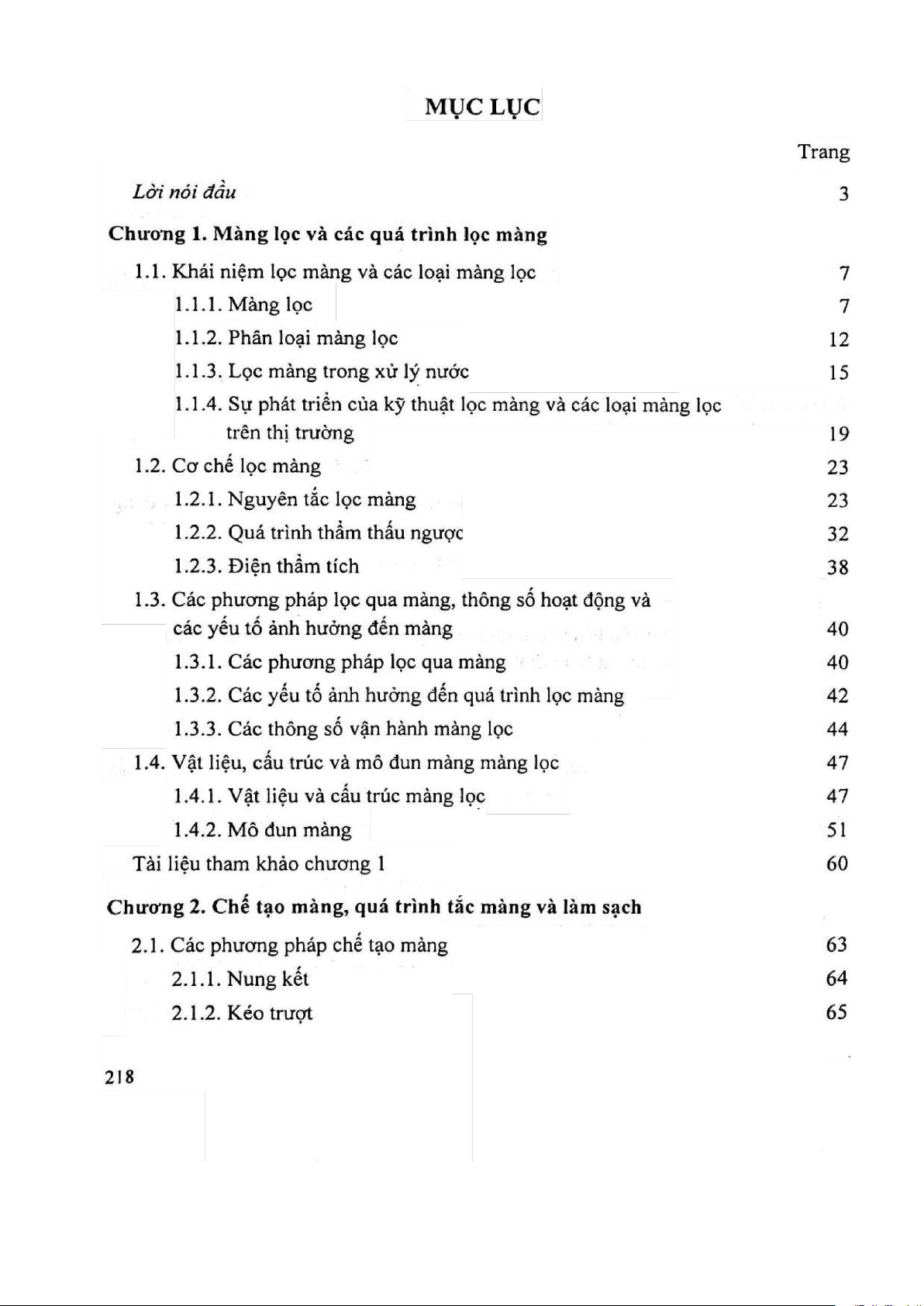 MỤC LỤC

Trang

Lời nói đầu 3

Chương 1. Màng lọc và các quá trình lọc màng

1.1. Khái niệm lọc màng và các loại màng lọc 7

1.1.1. Màng lọc 7

1.1.2. Phân loại màng lọc 12

1.1.3. Lọc màng trong xử lý nước 15

1.1.4. Sự phát triển của kỹ thuật lọc màng và các loại màng lọc trên thị trường 19

1.2. Cơ chế lọc màng 23

1.2.1. Nguyên tắc lọc màng 23

1.2.2. Quá trình thẩm thấu ngược 32

1.2.3. Điện thẩm tích 38

1.3. Các phương pháp lọc qua màng, thông số hoạt động và các yếu tố ảnh hưởng đến màng 40

1.3.1. Các phương pháp lọc qua màng 40

1.3.2. Các yếu tố ảnh hưởng đến quá trình lọc màng 42

1.3.3. Các thông số vận hành màng lọc 44

1.4. Vật liệu, cấu trúc và mô đun màng màng lọc 47

1.4.1. Vật liệu và cấu trúc màng lọc 47

1.4.2. Mô đun màng 51

Tài liệu tham khảo chương 1 60

Chương 2. Chế tạo màng, quá trình tắc màng và làm sạch

2.1. Các phương pháp chế tạo màng 63

2.1.1. Nung kết 64

2.1.2. Kéo trượt 65

218